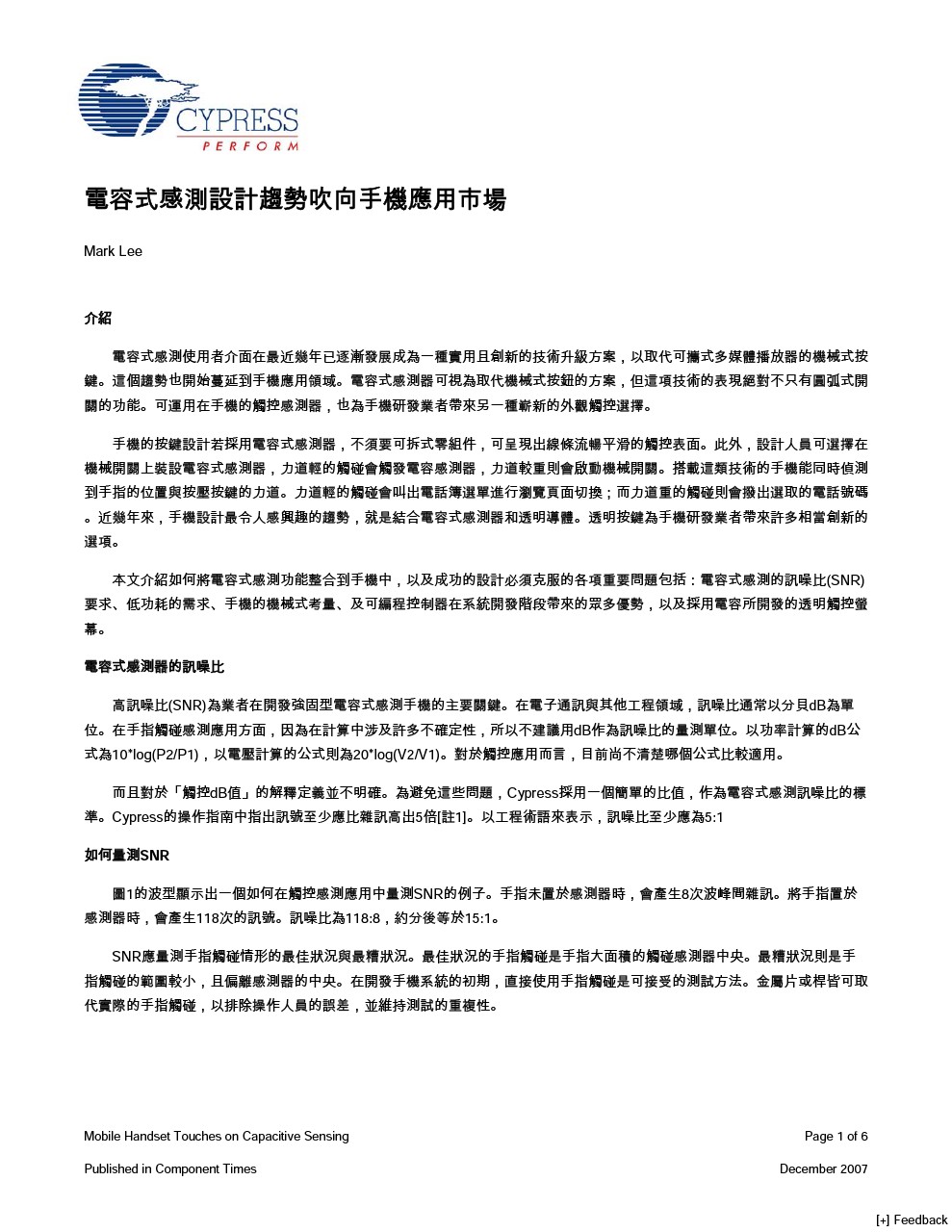 CYPRESS
PERFORM

電容式感測設計趨勢吹向手機應用市場

Mark Lee

介紹

電容式感測使用者介面在最近幾年已逐漸發展成為一種實用且創新的技術升級方案，以取代可攜式多媒體播放器的機械式按鍵。這個趨勢也開始蔓延到手機應用領域。電容式感測器可視為取代機械式按鈕的方案，但這項技術的表現絕對不只有圓弧式開關的功能。可運用在手機的觸控感測器，也為手機研發業者帶來另一種嶄新的外觀觸控選擇。

手機的按鍵設計若採用電容式感測器，不須要可拆式零組件，可呈現出線條流暢平滑的觸控表面。此外，設計人員可選擇在機械開關上裝設電容式感測器，力道輕的觸碰會觸發電容感測器，力道較重則會啟動機械開關。搭載這類技術的手機能同時偵測到手指的位置與按壓按鍵的力道。力道輕的觸碰會叫出電話簿選單進行瀏覽頁面切換；而力道重的觸碰則會撥出選取的電話號碼。近幾年來，手機設計最令人感興趣的趨勢，就是結合電容式感測器和透明導體。透明按鍵為手機研發業者帶來許多相當創新的選項。

本文介紹如何將電容式感測功能整合到手機中，以及成功的設計必須克服的各項重要問題包括：電容式感測的訊噪比(SNR)要求、低功耗的需求、手機的機械式考量、及可編程控制器在系統開發階段帶來的眾多優勢，以及採用電容所開發的透明觸控螢幕。

電容式感測器的訊噪比

高訊噪比(SNR)為業者在開發強固型電容式感測手機的主要關鍵。在電子通訊與其他工程領域，訊噪比通常以分貝dB為單位。在手指觸碰感測應用方面，因為在計算中涉及許多不確定性，所以不建議用dB作為訊噪比的量測單位。以功率計算的dB公式為10*log(P2/P1)，以電壓計算的公式則為20*log(V2/V1)。對於觸控應用而言，目前尚不清楚哪個公式比較適用。

而且對於「觸控dB值」的解釋定義並不明確。為避免這些問題，Cypress採用一個簡單的比值，作為電容式感測訊噪比的標準。Cypress的操作指南中指出訊號至少應比雜訊高出5倍[註1]。以工程術語來表示，訊噪比至少應為5:1

如何量測SNR

圖1的波型顯示出一個如何在觸控感測應用中量測SNR的例子。手指未置於感測器時，會產生8次波峰間雜訊。將手指置於感測器時，會產生118次的訊號。訊噪比為118:8，約分後等於15:1。

SNR應量測手指觸碰情形的最佳狀況與最糟狀況。最佳狀況的手指觸碰是手指大面積的觸碰感測器中央。最糟狀況則是手指觸碰的範圍較小，且偏離感測器的中央。在開發手機系統的初期，直接使用手指觸碰是可接受的測試方法。金屬片或桿皆可取代實際的手指觸碰，以排除操作人員的誤差，並維持測試的重複性。

Mobile Handset Touches on Capacitive Sensing
Page 1 of 6

Published in Component Times
December 2007

[+] Feedback